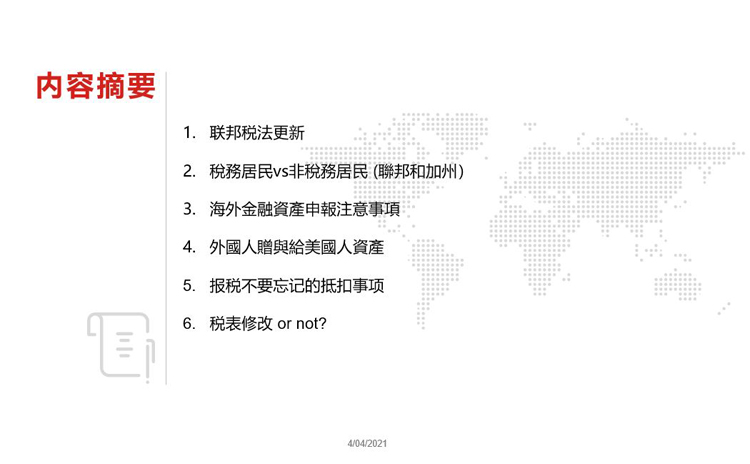 内容摘要

1. 联邦税法更新
2. 稅務居民vs非稅務居民 (聯邦和加州)
3. 海外金融資產申報注意事項
4. 外國人贈與給美國人資產
5. 报税不要忘记的抵扣事项
6. 税表修改 or not?

4/04/2021